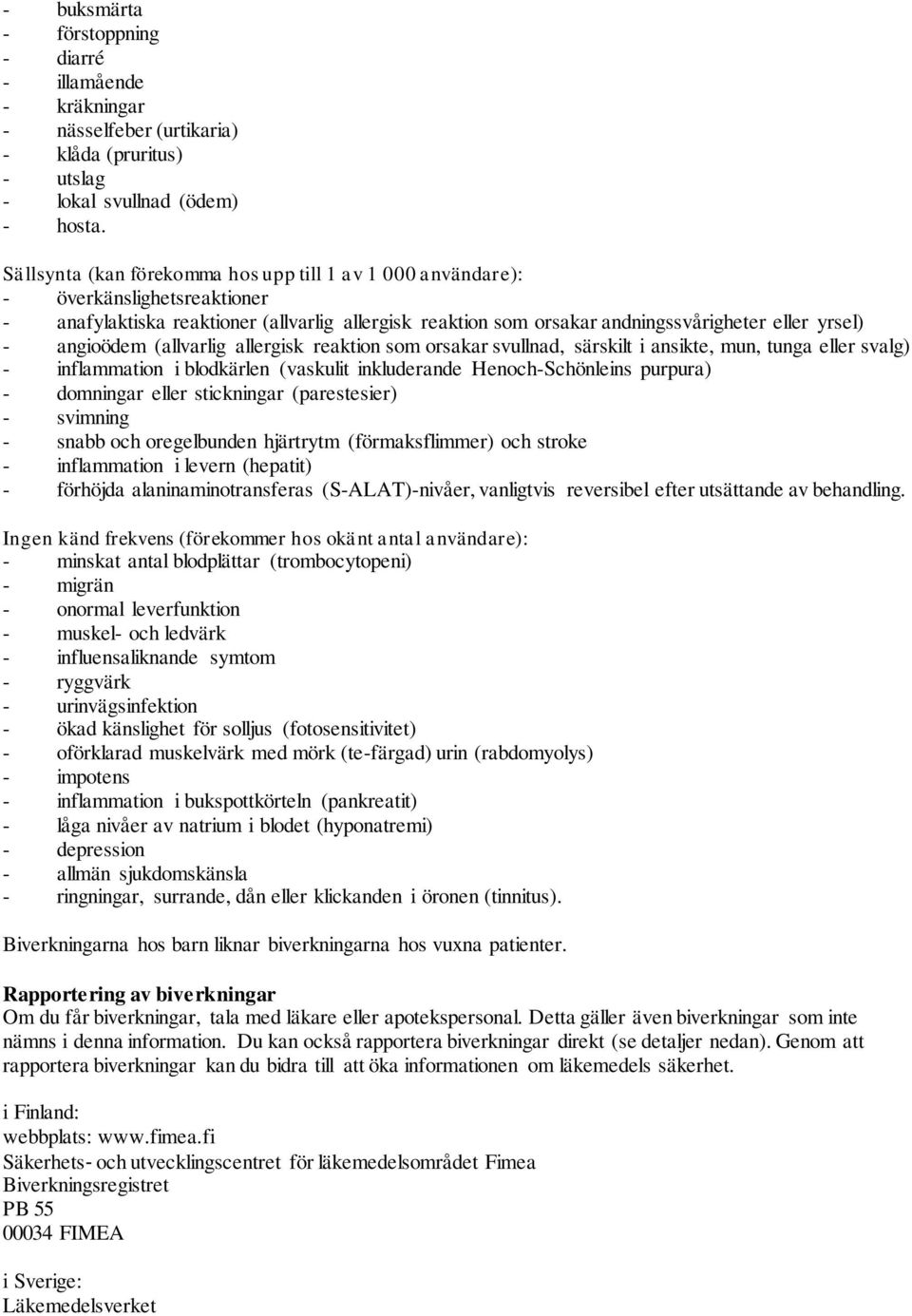 - buksmärta
- förstoppning
- diarré
- illamående
- kräkningar
- nässelfeber (urtikaria)
- klåda (pruritus)
- utslag
- lokal svullnad (ödem)
- hosta.

Sällsynta (kan förekomma hos upp till 1 av 1 000 användare):
- överkänslighetsreaktioner
- anafylaktiska reaktioner (allvarlig allergisk reaktion som orsakar andningssvårigheter eller yrsel)
- angioödem (allvarlig allergisk reaktion som orsakar svullnad, särskilt i ansikte, mun, tunga eller svalg)
- inflammation i blodkärlen (vaskulit inkluderande Henoch-Schönleins purpura)
- domningar eller stickningar (parestesier)
- svimning
- snabb och oregelbunden hjärtrytm (förmaksflimmer) och stroke
- inflammation i levern (hepatit)
- förhöjda alaninaminotransferas (S-ALAT)-nivåer, vanligtvis reversibel efter utsättande av behandling.

Ingen känd frekvens (förekommer hos okänt antal användare):
- minskat antal blodplättar (trombocytopeni)
- migrän
- onormal leverfunktion
- muskel- och ledvärk
- influensaliknande symtom
- ryggvärk
- urinvägsinfektion
- ökad känslighet för solljus (fotosensitivitet)
- oförklarad muskelvärk med mörk (te-färgad) urin (rabdomyolys)
- impotens
- inflammation i bukspottkörteln (pankreatit)
- låga nivåer av natrium i blodet (hyponatremi)
- depression
- allmän sjukdomskänsla
- ringningar, surrande, dån eller klickanden i öronen (tinnitus).

Biverkningarna hos barn liknar biverkningarna hos vuxna patienter.

Rapportering av biverkningar
Om du får biverkningar, tala med läkare eller apotekspersonal. Detta gäller även biverkningar som inte nämns i denna information. Du kan också rapportera biverkningar direkt (se detaljer nedan). Genom att rapportera biverkningar kan du bidra till att öka informationen om läkemedels säkerhet.

i Finland:
webbplats: www.fimea.fi
Säkerhets- och utvecklingscentret för läkemedelsområdet Fimea
Biverkningsregistret
PB 55
00034 FIMEA

i Sverige:
Läkemedelsverket